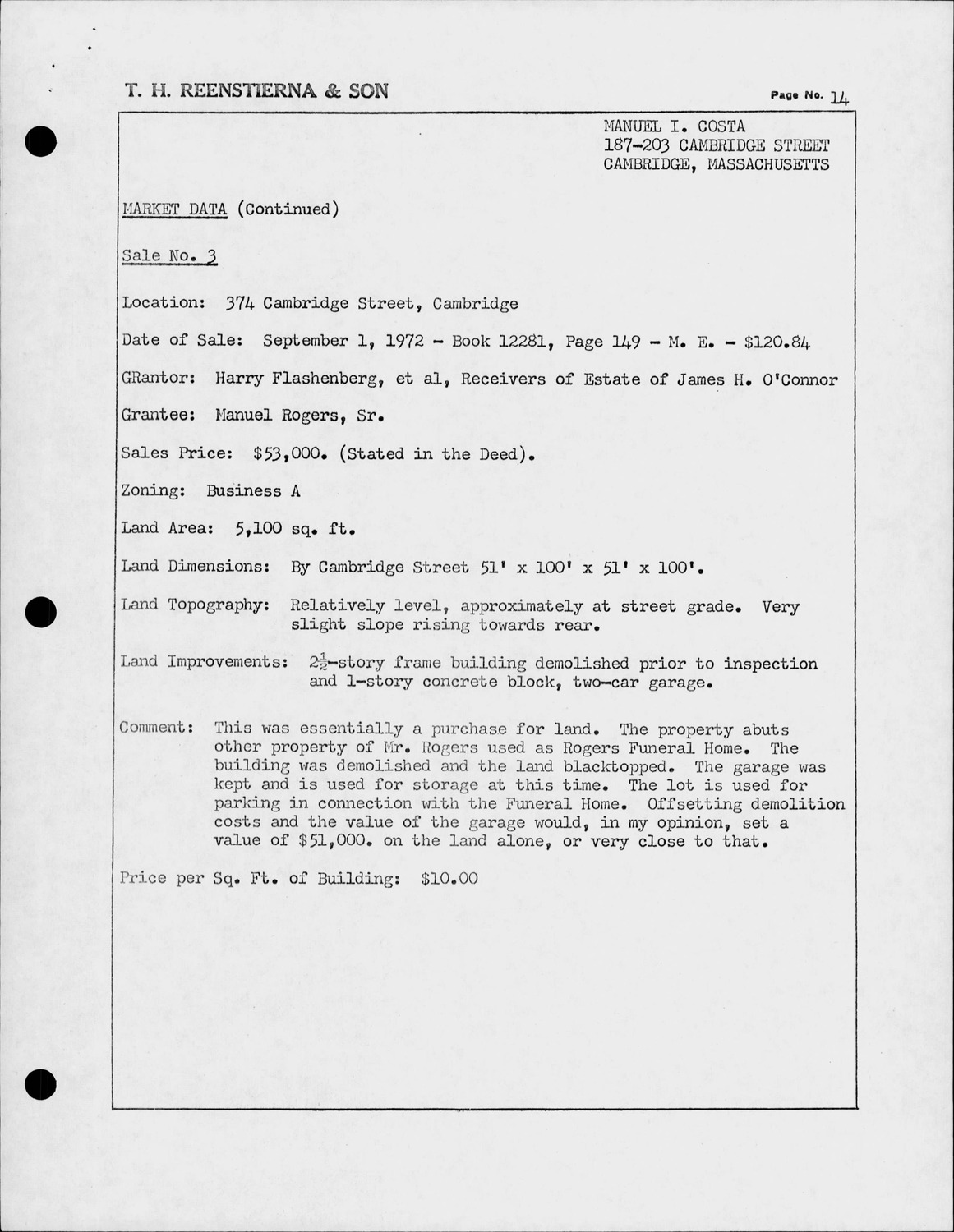 T. H. REENSTIERNA & SON

Page No. 14

MANUEL I. COSTA
187-203 CAMBRIDGE STREET
CAMBRIDGE, MASSACHUSETTS

MARKET DATA (Continued)

Sale No. 3

Location: 374 Cambridge Street, Cambridge

Date of Sale: September 1, 1972 - Book 12281, Page 149 - M. E. - $120.84

GRantor: Harry Flashenberg, et al, Receivers of Estate of James H. O'Connor

Grantee: Manuel Rogers, Sr.

Sales Price: $53,000. (Stated in the Deed).

Zoning: Business A

Land Area: 5,100 sq. ft.

Land Dimensions: By Cambridge Street 51' x 100' x 51' x 100'.

Land Topography: Relatively level, approximately at street grade. Very slight slope rising towards rear.

Land Improvements: $2\frac{1}{2}$-story frame building demolished prior to inspection and 1-story concrete block, two-car garage.

Comment: This was essentially a purchase for land. The property abuts other property of Mr. Rogers used as Rogers Funeral Home. The building was demolished and the land blacktopped. The garage was kept and is used for storage at this time. The lot is used for parking in connection with the Funeral Home. Offsetting demolition costs and the value of the garage would, in my opinion, set a value of $51,000. on the land alone, or very close to that.

Price per Sq. Ft. of Building: $10.00